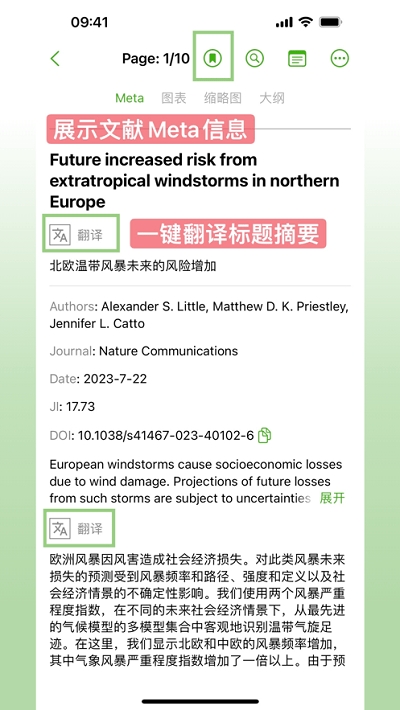 09:41

Page: 1/10

Meta 图表 缩略图 大纲

展示文献 Meta 信息

Future increased risk from extratropical windstorms in northern Europe

翻译 一键翻译标题摘要

北欧温带风暴未来的风险增加

Authors: Alexander S. Little, Matthew D. K. Priestley, Jennifer L. Catto

Journal: Nature Communications

Date: 2023-7-22

JI: 17.73

DOI: 10.1038/s41467-023-40102-6

European windstorms cause socioeconomic losses due to wind damage. Projections of future losses from such storms are subject to uncertainties 展开

翻译

欧洲风暴因风害造成社会经济损失。对此类风暴未来损失的预测受到风暴频率和路径、强度和定义以及社会经济情景的不确定性影响。我们使用两个风暴严重程度指数，在不同的未来社会经济情景下，从最先进的气候模型的多模型集合中客观地识别温带气旋足迹。在这里，我们显示北欧和中欧的风暴频率增加，其中气象风暴严重程度指数增加了一倍以上。由于预